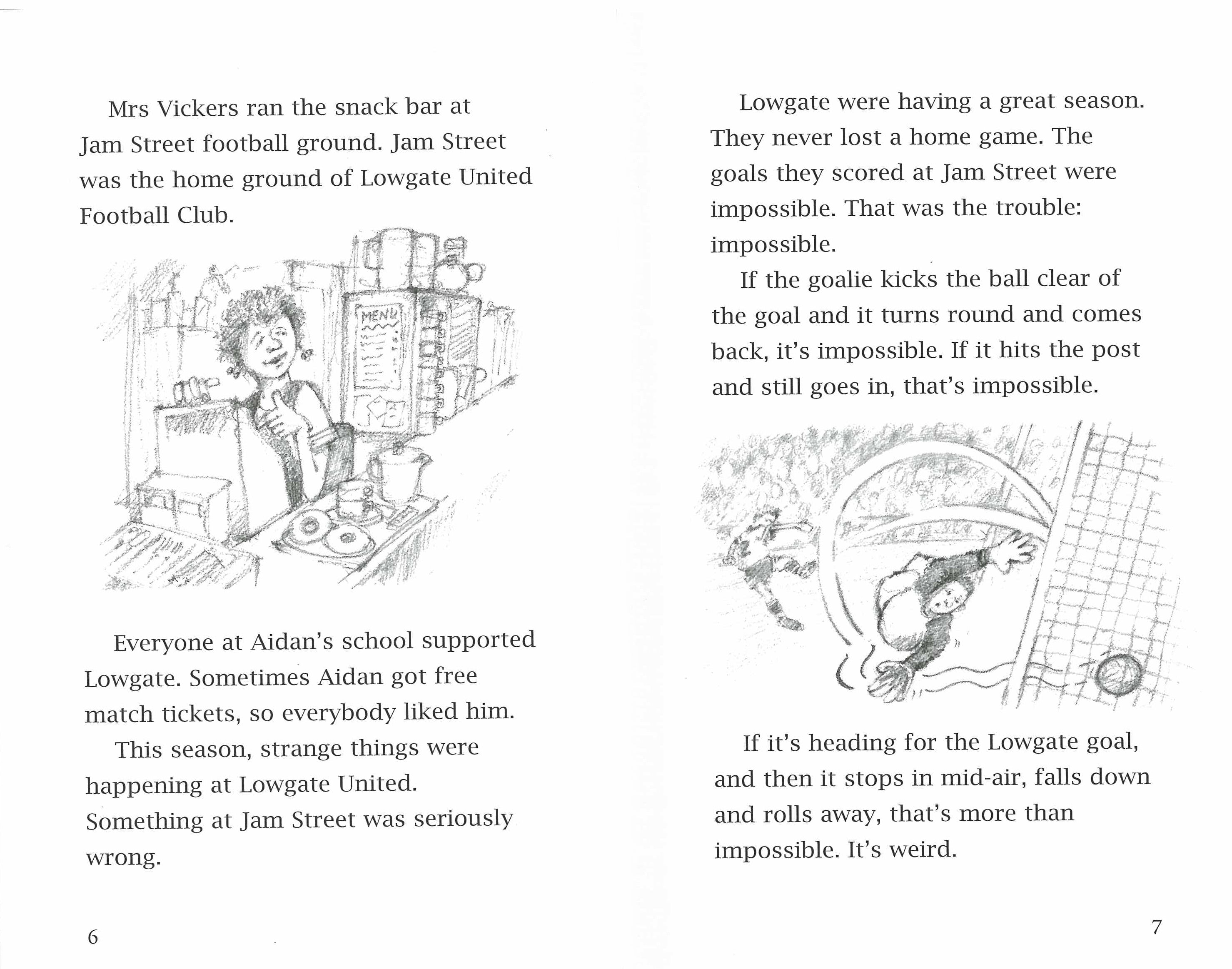 Mrs Vickers ran the snack bar at Jam Street football ground. Jam Street was the home ground of Lowgate United Football Club.

MENU

Everyone at Aidan's school supported Lowgate. Sometimes Aidan got free match tickets, so everybody liked him.

This season, strange things were happening at Lowgate United. Something at Jam Street was seriously wrong.

6

Lowgate were having a great season. They never lost a home game. The goals they scored at Jam Street were impossible. That was the trouble: impossible.

If the goalie kicks the ball clear of the goal and it turns round and comes back, it's impossible. If it hits the post and still goes in, that's impossible.

If it's heading for the Lowgate goal, and then it stops in mid-air, falls down and rolls away, that's more than impossible. It's weird.

7